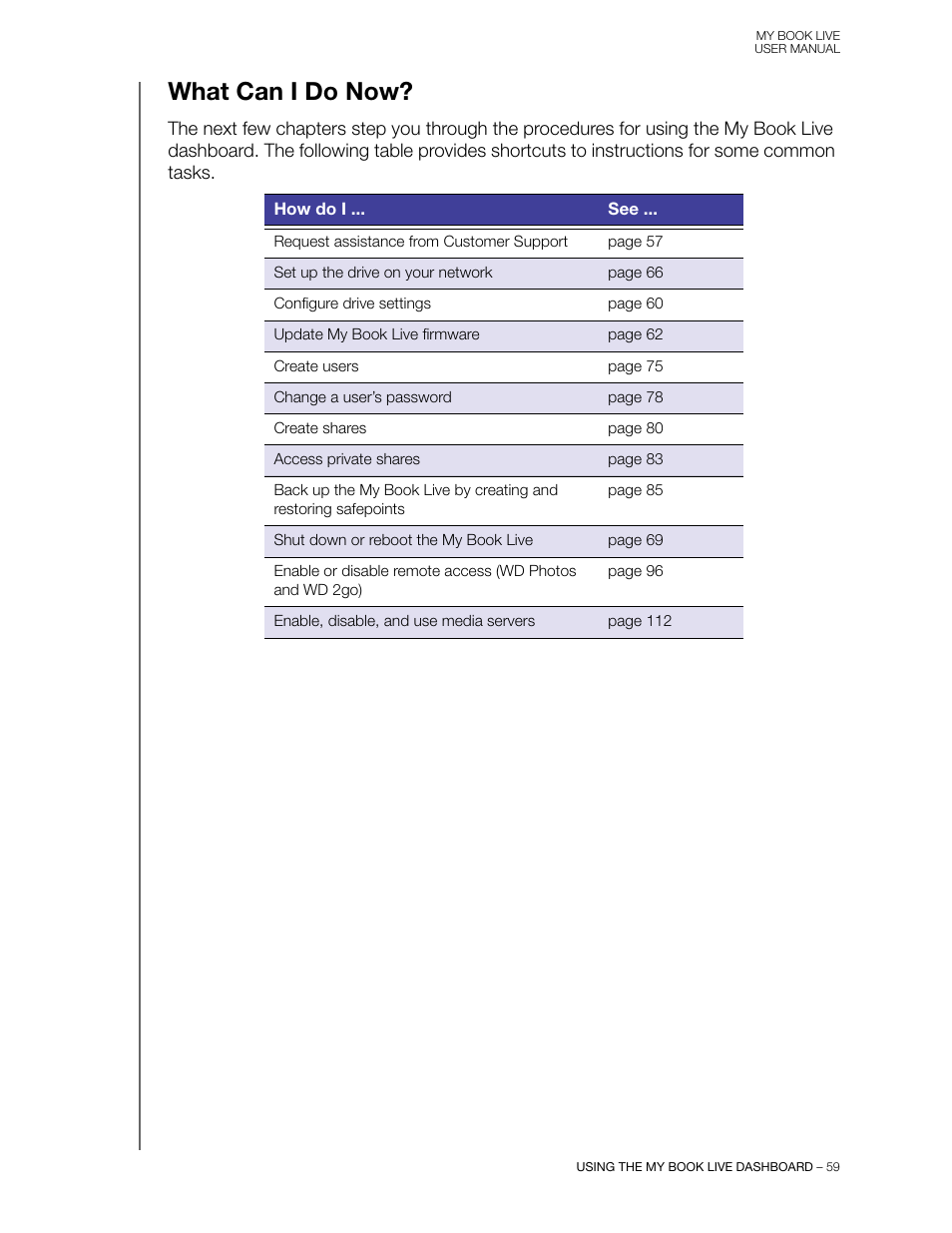 MY BOOK LIVE
USER MANUAL

What Can I Do Now?

The next few chapters step you through the procedures for using the My Book Live dashboard. The following table provides shortcuts to instructions for some common tasks.

| How do I ... | See ... |
|---|---|
| Request assistance from Customer Support | page 57 |
| Set up the drive on your network | page 66 |
| Configure drive settings | page 60 |
| Update My Book Live firmware | page 62 |
| Create users | page 75 |
| Change a user's password | page 78 |
| Create shares | page 80 |
| Access private shares | page 83 |
| Back up the My Book Live by creating and restoring safepoints | page 85 |
| Shut down or reboot the My Book Live | page 69 |
| Enable or disable remote access (WD Photos and WD 2go) | page 96 |
| Enable, disable, and use media servers | page 112 |

USING THE MY BOOK LIVE DASHBOARD – 59